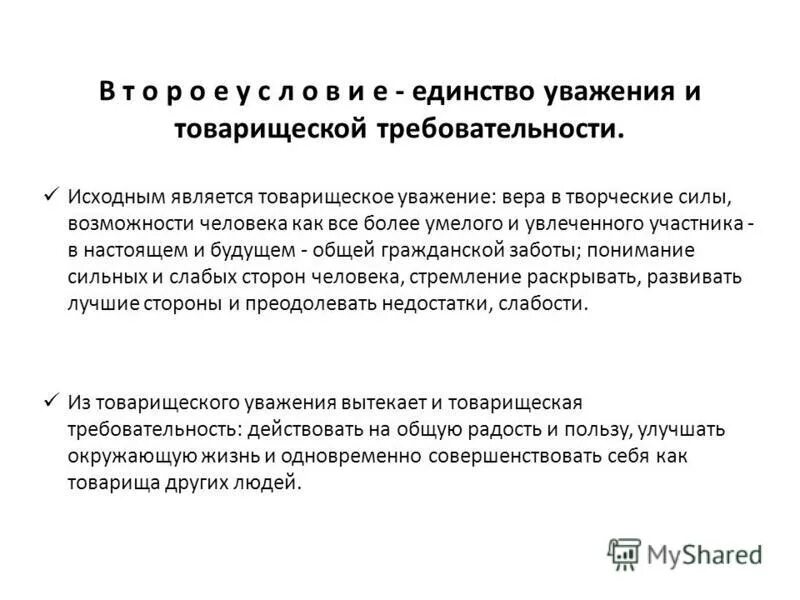 В т о р о е у с л о в и е - единство уважения и товарищеской требовательности.

✓ Исходным является товарищеское уважение: вера в творческие силы, возможности человека как все более умелого и увлеченного участника - в настоящем и будущем - общей гражданской заботы; понимание сильных и слабых сторон человека, стремление раскрывать, развивать лучшие стороны и преодолевать недостатки, слабости.

✓ Из товарищеского уважения вытекает и товарищеская требовательность: действовать на общую радость и пользу, улучшать окружающую жизнь и одновременно совершенствовать себя как товарища других людей.

MyShared